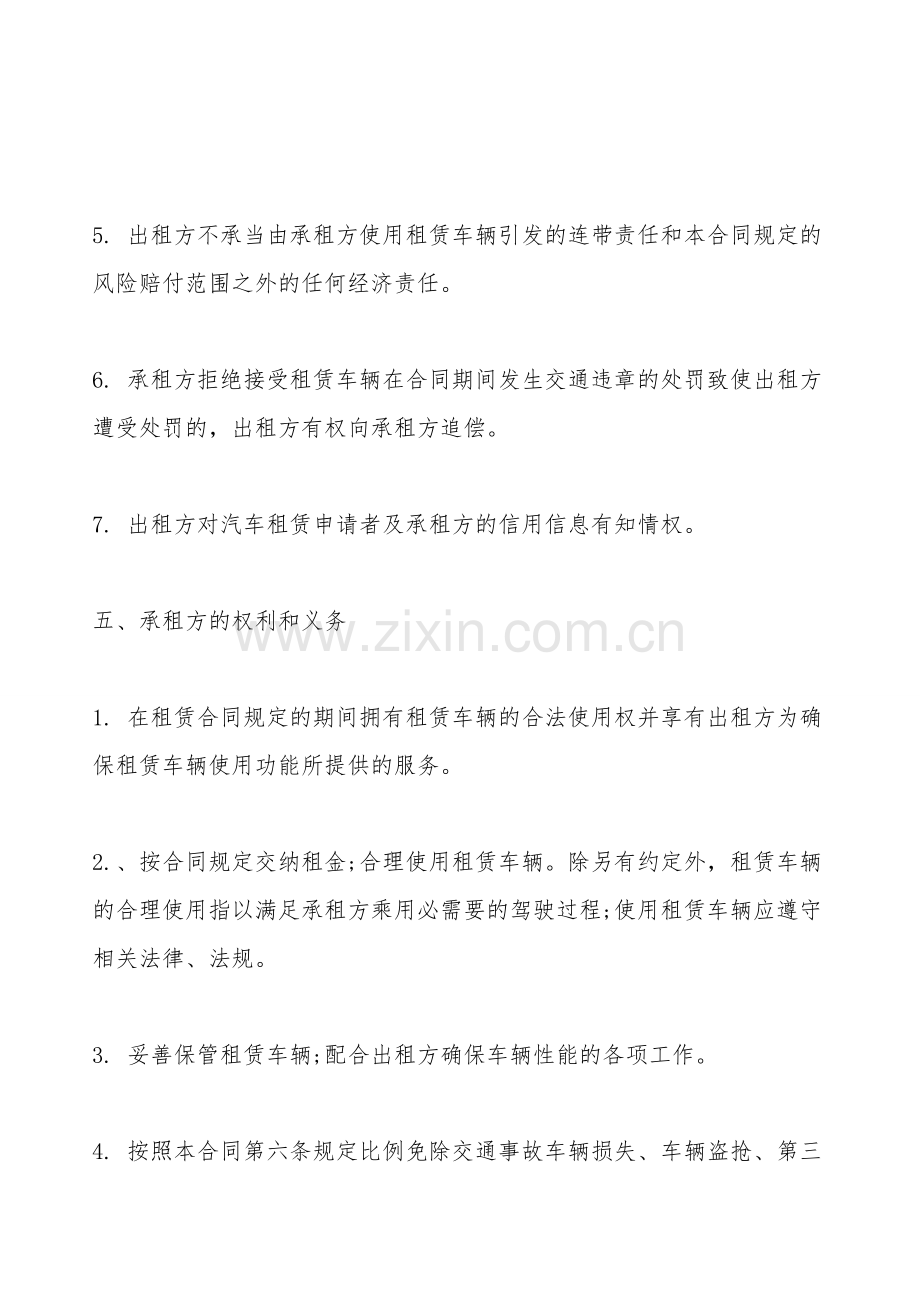 5.出租方不承当由承租方使用租赁车辆引发的连带责任和本合同规定的风险赔付范围之外的任何经济责任。

6.承租方拒绝接受租赁车辆在合同期间发生交通违章的处罚致使出租方遭受处罚的，出租方有权向承租方追偿。

7.出租方对汽车租赁申请者及承租方的信用信息有知情权。

五、承租方的权利和义务

1.在租赁合同规定的期间拥有租赁车辆的合法使用权并享有出租方为确保租赁车辆使用功能所提供的服务。

2.、按合同规定交纳租金;合理使用租赁车辆。除另有约定外，租赁车辆的合理使用指以满足承租方乘用必需要的驾驶过程;使用租赁车辆应遵守相关法律、法规。

3.妥善保管租赁车辆;配合出租方确保车辆性能的各项工作。

4.按照本合同第六条规定比例免除交通事故车辆损失、车辆盗抢、第三

www.zixin.com.cn